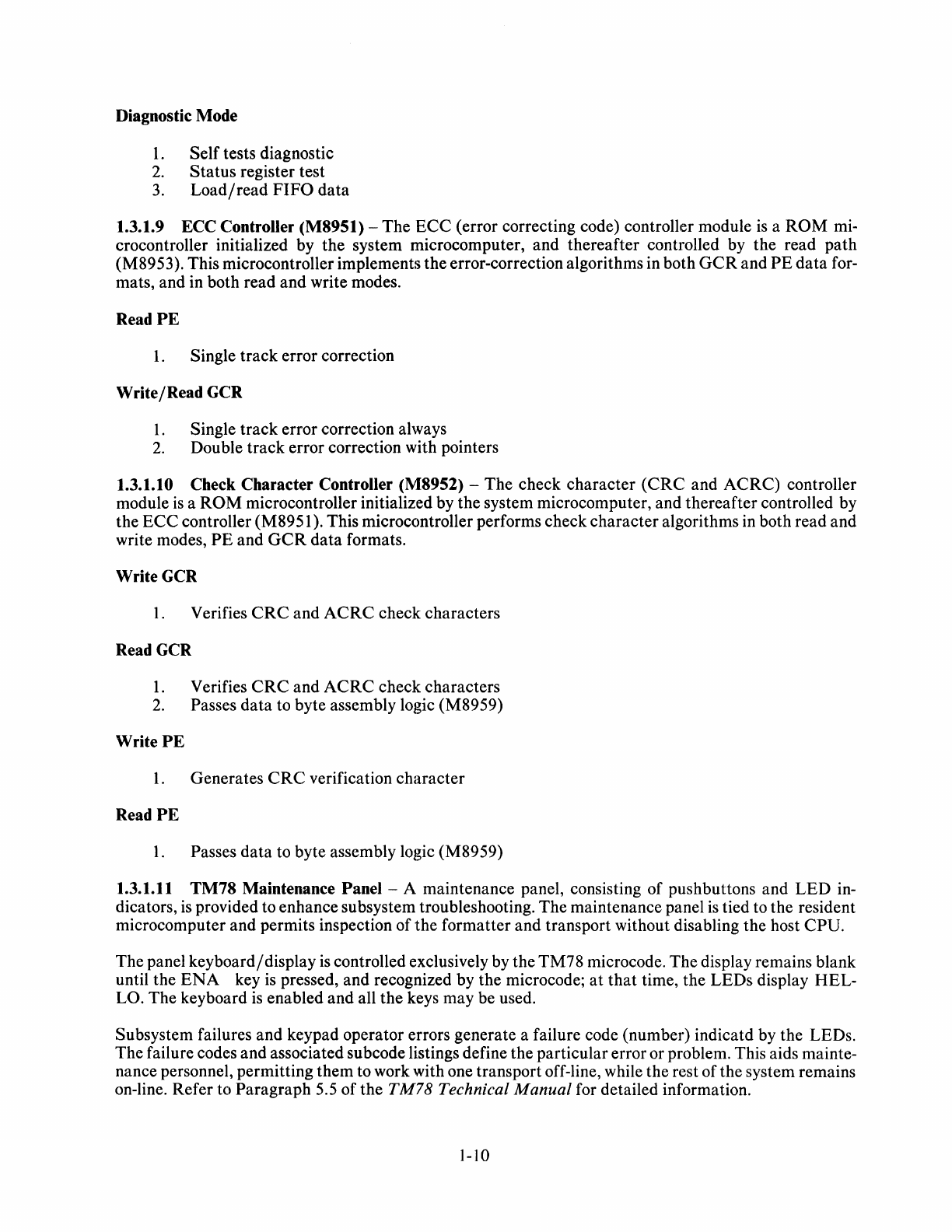 Diagnostic Mode

1. Self tests diagnostic
2. Status register test
3. Load/read FIFO data

1.3.1.9 ECC Controller (M8951) – The ECC (error correcting code) controller module is a ROM microcontroller initialized by the system microcomputer, and thereafter controlled by the read path (M8953). This microcontroller implements the error-correction algorithms in both GCR and PE data formats, and in both read and write modes.

Read PE

1. Single track error correction

Write/Read GCR

1. Single track error correction always
2. Double track error correction with pointers

1.3.1.10 Check Character Controller (M8952) – The check character (CRC and ACRC) controller module is a ROM microcontroller initialized by the system microcomputer, and thereafter controlled by the ECC controller (M8951). This microcontroller performs check character algorithms in both read and write modes, PE and GCR data formats.

Write GCR

1. Verifies CRC and ACRC check characters

Read GCR

1. Verifies CRC and ACRC check characters
2. Passes data to byte assembly logic (M8959)

Write PE

1. Generates CRC verification character

Read PE

1. Passes data to byte assembly logic (M8959)

1.3.1.11 TM78 Maintenance Panel – A maintenance panel, consisting of pushbuttons and LED indicators, is provided to enhance subsystem troubleshooting. The maintenance panel is tied to the resident microcomputer and permits inspection of the formatter and transport without disabling the host CPU.

The panel keyboard/display is controlled exclusively by the TM78 microcode. The display remains blank until the ENA key is pressed, and recognized by the microcode; at that time, the LEDs display HELLO. The keyboard is enabled and all the keys may be used.

Subsystem failures and keypad operator errors generate a failure code (number) indicatd by the LEDs. The failure codes and associated subcode listings define the particular error or problem. This aids maintenance personnel, permitting them to work with one transport off-line, while the rest of the system remains on-line. Refer to Paragraph 5.5 of the TM78 Technical Manual for detailed information.

1-10